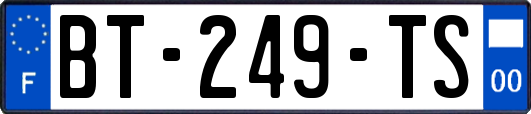 F
BT-249-TS
00